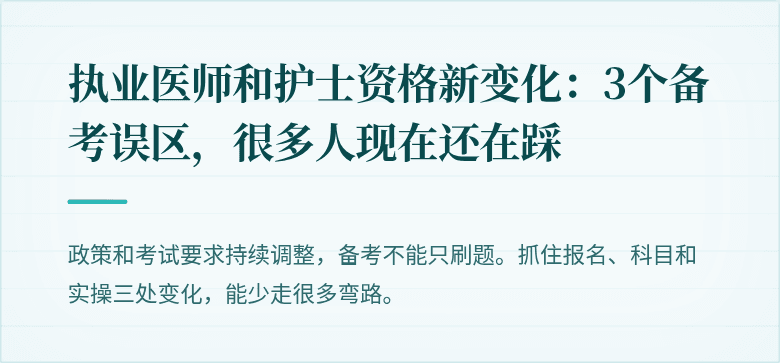 执业医师和护士资格新变化：3个备考误区，很多人现在还在踩

政策和考试要求持续调整，备考不能只刷题。抓住报名、科目和实操三处变化，能少走很多弯路。